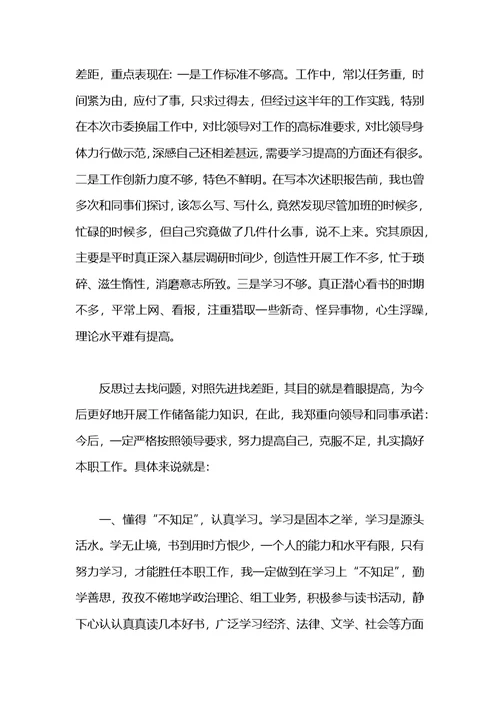 差距，重点表现在：一是工作标准不够高。工作中，常以任务重，时间紧为由，应付了事，只求过得去，但经过这半年的工作实践，特别在本次市委换届工作中，对比领导对工作的高标准要求，对比领导身体力行做示范，深感自己还相差甚远，需要学习提高的方面还有很多。二是工作创新力度不够，特色不鲜明。在写本次述职报告前，我也曾多次和同事们探讨，该怎么写、写什么，竟然发现尽管加班的时候多，忙碌的时候多，但自己究竟做了几件什么事，说不上来。究其原因，主要是平时真正深入基层调研时间少，创造性开展工作不多，忙于琐碎、滋生惰性，消磨意志所致。三是学习不够。真正潜心看书的时期不多，平常上网、看报，注重猎取一些新奇、怪异事物，心生浮躁，理论水平难有提高。

反思过去找问题，对照先进找差距，其目的就是着眼提高，为今后更好地开展工作储备能力知识，在此，我郑重向领导和同事承诺：今后，一定严格按照领导要求，努力提高自己，克服不足，扎实搞好本职工作。具体来说就是：

一、懂得“不知足”，认真学习。学习是固本之举，学习是源头活水。学无止境，书到用时方恨少，一个人的能力和水平有限，只有努力学习，才能胜任本职工作，我一定做到在学习上“不知足”，勤学善思，孜孜不倦地学政治理论、组工业务，积极参与读书活动，静下心认认真真读几本好书，广泛学习经济、法律、文学、社会等方面